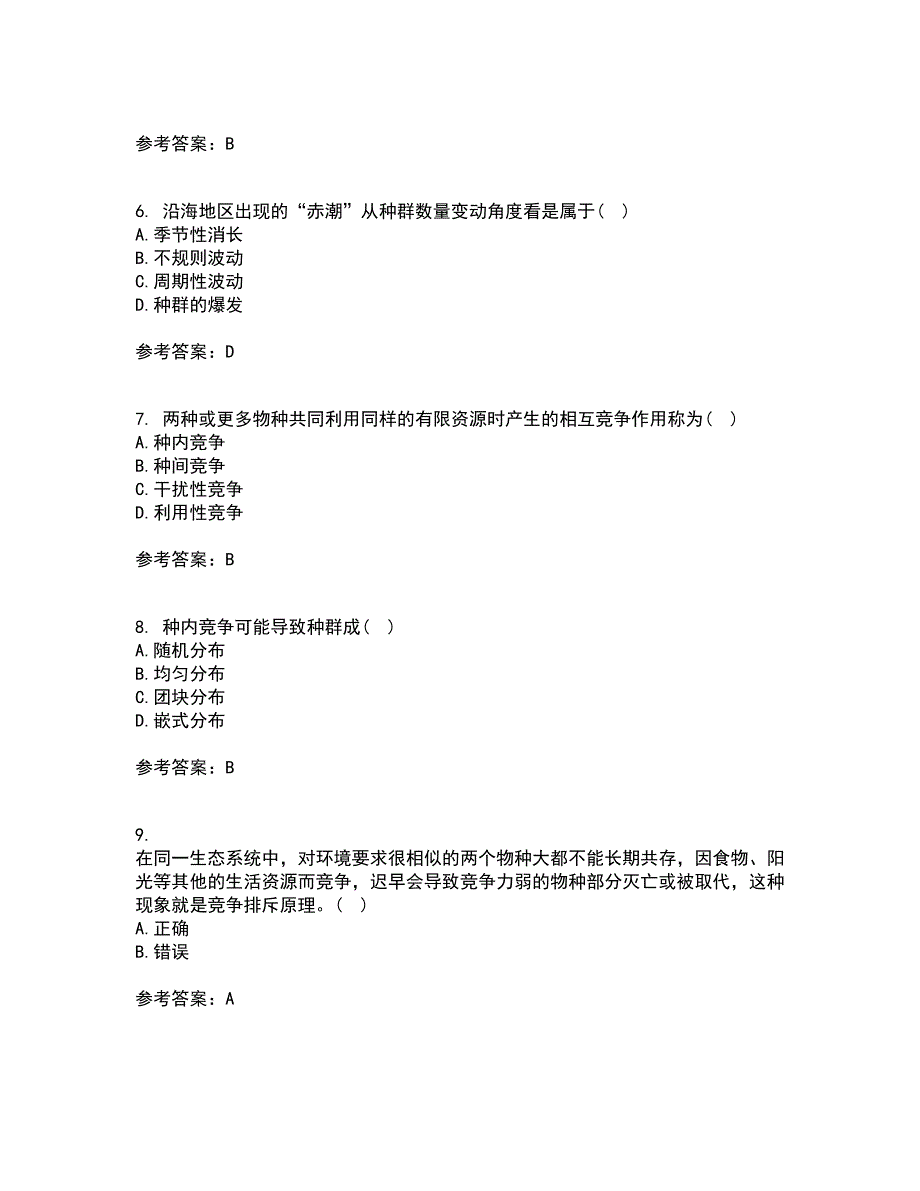 参考答案：B

6. 沿海地区出现的“赤潮”从种群数量变动角度看是属于（ ）
A. 季节性消长
B. 不规则波动
C. 周期性波动
D. 种群的爆发

参考答案：D

7. 两种或更多物种共同利用同样的有限资源时产生的相互竞争作用称为（ ）
A. 种内竞争
B. 种间竞争
C. 干扰性竞争
D. 利用性竞争

参考答案：B

8. 种内竞争可能导致种群成（ ）
A. 随机分布
B. 均匀分布
C. 团块分布
D. 嵌式分布

参考答案：B

9.
在同一生态系统中，对环境要求很相似的两个物种大都不能长期共存，因食物、阳光等其他的生活资源而竞争，迟早会导致竞争力弱的物种部分灭亡或被取代，这种现象就是竞争排斥原理。（ ）
A. 正确
B. 错误

参考答案：A